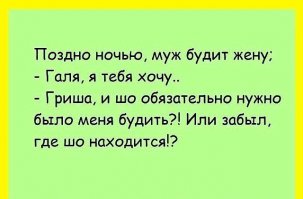 Поздно ночью, муж будит жену;
- Галя, я тебя хочу..
- Гриша, и шо обязательно нужно было меня будить?! Или забыл, где шо находится!?